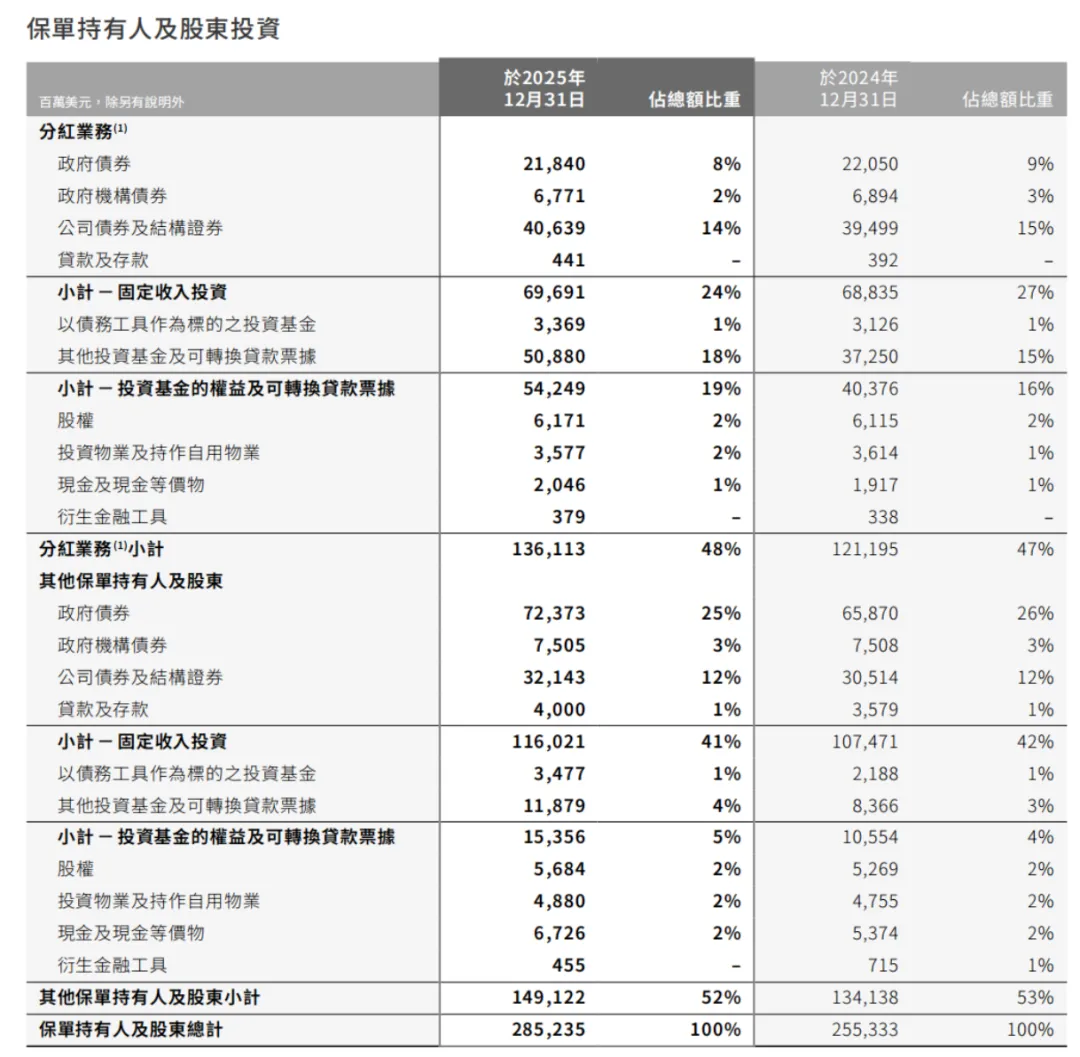 保單持有人及股東投資

| 百萬美元，除另有說明外 | 於2025年12月31日 | 佔總額比重 | 於2024年12月31日 | 佔總額比重 |
|---|---|---|---|---|
| 分紅業務$^{(1)}$ | | | | |
| 政府債券 | 21,840 | 8% | 22,050 | 9% |
| 政府機構債券 | 6,771 | 2% | 6,894 | 3% |
| 公司債券及結構證券 | 40,639 | 14% | 39,499 | 15% |
| 貸款及存款 | 441 | – | 392 | – |
| 小計 – 固定收入投資 | 69,691 | 24% | 68,835 | 27% |
| 以債務工具作為標的之投資基金 | 3,369 | 1% | 3,126 | 1% |
| 其他投資基金及可轉換貸款票據 | 50,880 | 18% | 37,250 | 15% |
| 小計 – 投資基金的權益及可轉換貸款票據 | 54,249 | 19% | 40,376 | 16% |
| 股權 | 6,171 | 2% | 6,115 | 2% |
| 投資物業及持作自用物業 | 3,577 | 2% | 3,614 | 1% |
| 現金及現金等價物 | 2,046 | 1% | 1,917 | 1% |
| 衍生金融工具 | 379 | – | 338 | – |
| 分紅業務$^{(1)}$小計 | 136,113 | 48% | 121,195 | 47% |
| 其他保單持有人及股東 | | | | |
| 政府債券 | 72,373 | 25% | 65,870 | 26% |
| 政府機構債券 | 7,505 | 3% | 7,508 | 3% |
| 公司債券及結構證券 | 32,143 | 12% | 30,514 | 12% |
| 貸款及存款 | 4,000 | 1% | 3,579 | 1% |
| 小計 – 固定收入投資 | 116,021 | 41% | 107,471 | 42% |
| 以債務工具作為標的之投資基金 | 3,477 | 1% | 2,188 | 1% |
| 其他投資基金及可轉換貸款票據 | 11,879 | 4% | 8,366 | 3% |
| 小計 – 投資基金的權益及可轉換貸款票據 | 15,356 | 5% | 10,554 | 4% |
| 股權 | 5,684 | 2% | 5,269 | 2% |
| 投資物業及持作自用物業 | 4,880 | 2% | 4,755 | 2% |
| 現金及現金等價物 | 6,726 | 2% | 5,374 | 2% |
| 衍生金融工具 | 455 | – | 715 | 1% |
| 其他保單持有人及股東小計 | 149,122 | 52% | 134,138 | 53% |
| 保單持有人及股東總計 | 285,235 | 100% | 255,333 | 100% |